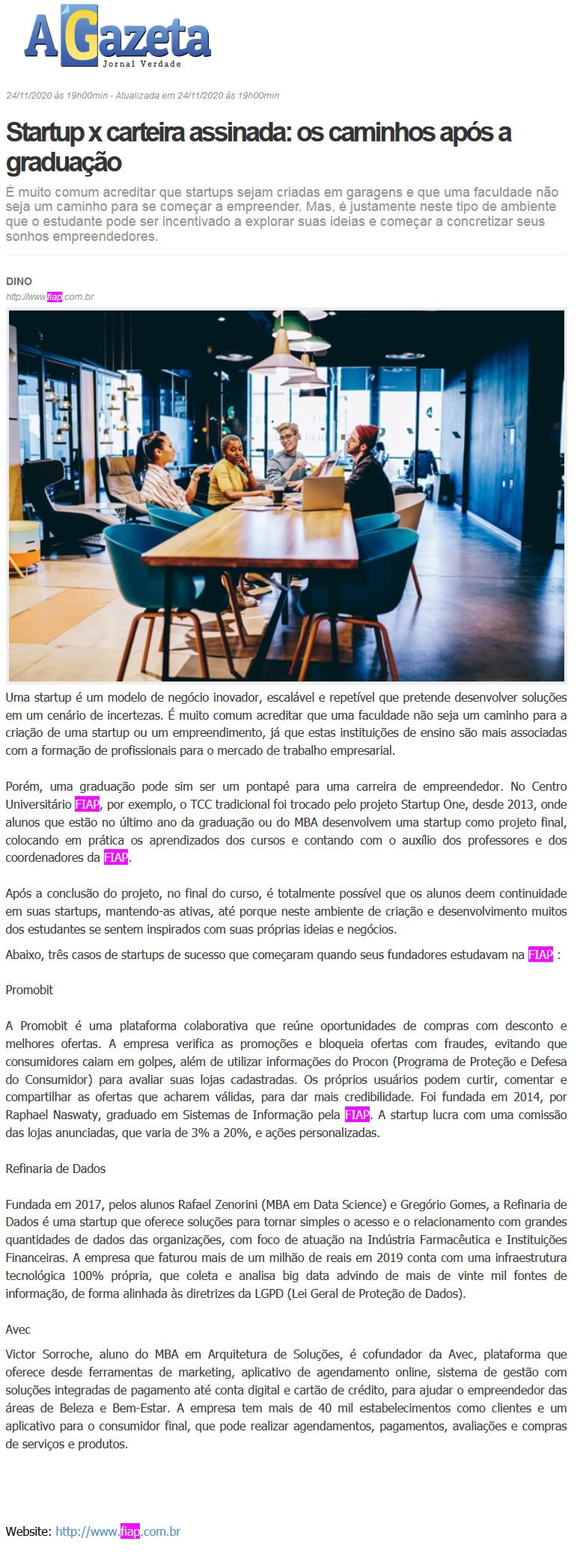 A Gazeta
Jornal Verdade

24/11/2020 às 19h00min - Atualizada em 24/11/2020 às 19h00min

Startup x carteira assinada: os caminhos após a graduação

É muito comum acreditar que startups sejam criadas em garagens e que uma faculdade não seja um caminho para se começar a empreender. Mas, é justamente neste tipo de ambiente que o estudante pode ser incentivado a explorar suas ideias e começar a concretizar seus sonhos empreendedores.

DINO
http://www.fiap.com.br

Uma startup é um modelo de negócio inovador, escalável e repetível que pretende desenvolver soluções em um cenário de incertezas. É muito comum acreditar que uma faculdade não seja um caminho para a criação de uma startup ou um empreendimento, já que estas instituições de ensino são mais associadas com a formação de profissionais para o mercado de trabalho empresarial.

Porém, uma graduação pode sim ser um pontapé para uma carreira de empreendedor. No Centro Universitário FIAP, por exemplo, o TCC tradicional foi trocado pelo projeto Startup One, desde 2013, onde alunos que estão no último ano da graduação ou do MBA desenvolvem uma startup como projeto final, colocando em prática os aprendizados dos cursos e contando com o auxílio dos professores e dos coordenadores da FIAP.

Após a conclusão do projeto, no final do curso, é totalmente possível que os alunos deem continuidade em suas startups, mantendo-as ativas, até porque neste ambiente de criação e desenvolvimento muitos dos estudantes se sentem inspirados com suas próprias ideias e negócios.

Abaixo, três casos de startups de sucesso que começaram quando seus fundadores estudavam na FIAP :

Promobit

A Promobit é uma plataforma colaborativa que reúne oportunidades de compras com desconto e melhores ofertas. A empresa verifica as promoções e bloqueia ofertas com fraudes, evitando que consumidores caiam em golpes, além de utilizar informações do Procon (Programa de Proteção e Defesa do Consumidor) para avaliar suas lojas cadastradas. Os próprios usuários podem curtir, comentar e compartilhar as ofertas que acharem válidas, para dar mais credibilidade. Foi fundada em 2014, por Raphael Naswaty, graduado em Sistemas de Informação pela FIAP. A startup lucra com uma comissão das lojas anunciadas, que varia de 3% a 20%, e ações personalizadas.

Refinaria de Dados

Fundada em 2017, pelos alunos Rafael Zenorini (MBA em Data Science) e Gregório Gomes, a Refinaria de Dados é uma startup que oferece soluções para tornar simples o acesso e o relacionamento com grandes quantidades de dados das organizações, com foco de atuação na Indústria Farmacêutica e Instituições Financeiras. A empresa que faturou mais de um milhão de reais em 2019 conta com uma infraestrutura tecnológica 100% própria, que coleta e analisa big data advindo de mais de vinte mil fontes de informação, de forma alinhada às diretrizes da LGPD (Lei Geral de Proteção de Dados).

Avec

Victor Sorroche, aluno do MBA em Arquitetura de Soluções, é cofundador da Avec, plataforma que oferece desde ferramentas de marketing, aplicativo de agendamento online, sistema de gestão com soluções integradas de pagamento até conta digital e cartão de crédito, para ajudar o empreendedor das áreas de Beleza e Bem-Estar. A empresa tem mais de 40 mil estabelecimentos como clientes e um aplicativo para o consumidor final, que pode realizar agendamentos, pagamentos, avaliações e compras de serviços e produtos.

Website: http://www.fiap.com.br